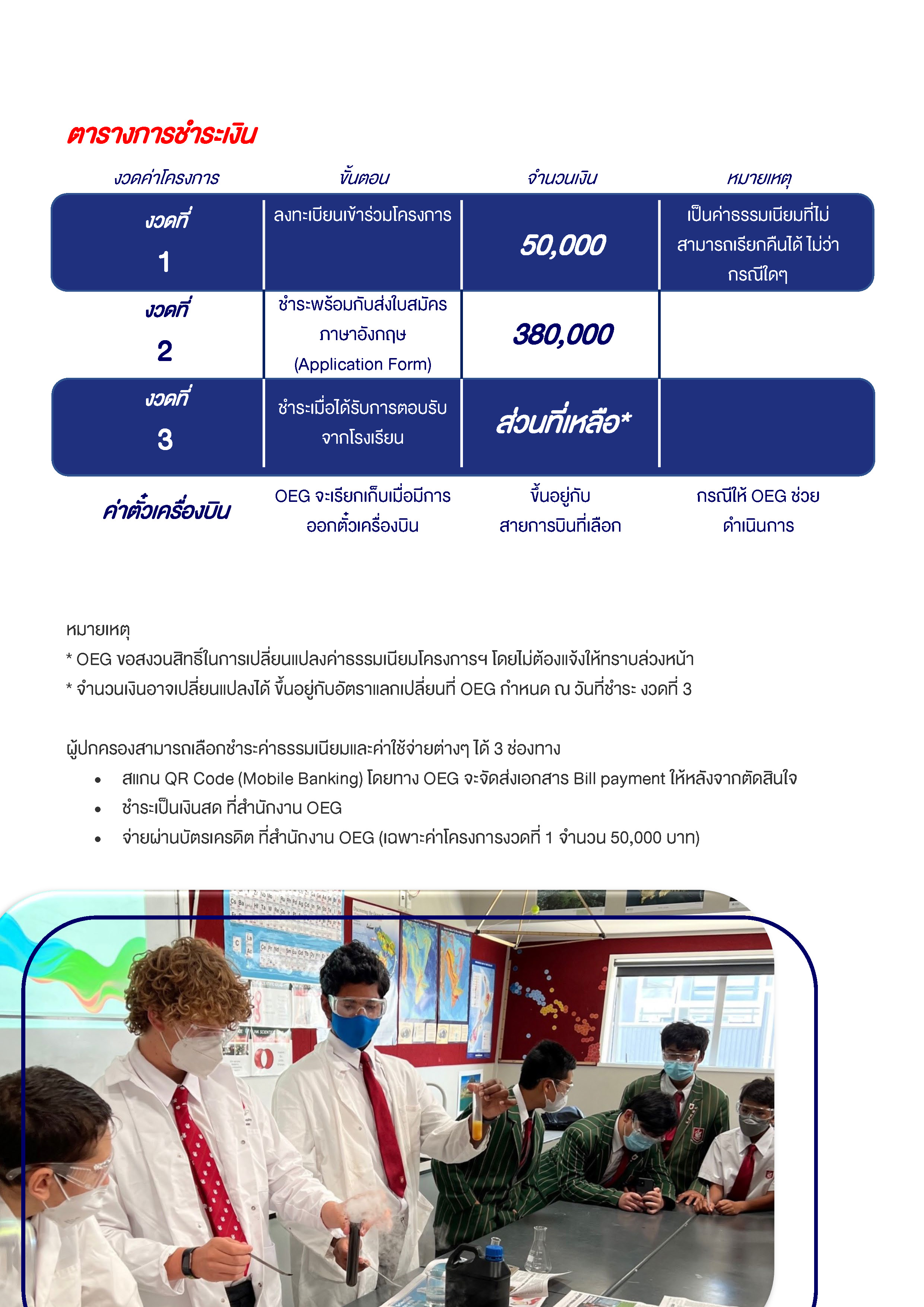 ตารางการชำระเงิน

| งวดค่าโครงการ | ขั้นตอน | จำนวนเงิน | หมายเหตุ |
|---|---|---|---|
| งวดที่ 1 | ลงทะเบียนเข้าร่วมโครงการ | 50,000 | เป็นค่าธรรมเนียมที่ไม่สามารถเรียกคืนได้ ไม่ว่ากรณีใดๆ |
| งวดที่ 2 | ชำระพร้อมกับส่งใบสมัครภาษาอังกฤษ (Application Form) | 380,000 | |
| งวดที่ 3 | ชำระเมื่อได้รับการตอบรับจากโรงเรียน | ส่วนที่เหลือ* | |
| ค่าตั๋วเครื่องบิน | OEG จะเรียกเก็บเมื่อมีการออกตั๋วเครื่องบิน | ขึ้นอยู่กับสายการบินที่เลือก | กรณีให้ OEG ช่วยดำเนินการ |

หมายเหตุ
* OEG ขอสงวนสิทธิ์ในการเปลี่ยนแปลงค่าธรรมเนียมโครงการฯ โดยไม่ต้องแจ้งให้ทราบล่วงหน้า
* จำนวนเงินอาจเปลี่ยนแปลงได้ ขึ้นอยู่กับอัตราแลกเปลี่ยนที่ OEG กำหนด ณ วันที่ชำระ งวดที่ 3

ผู้ปกครองสามารถเลือกชำระค่าธรรมเนียมและค่าใช้จ่ายต่างๆ ได้ 3 ช่องทาง
• สแกน QR Code (Mobile Banking) โดยทาง OEG จะจัดส่งเอกสาร Bill payment ให้หลังจากตัดสินใจ
• ชำระเป็นเงินสด ที่สำนักงาน OEG
• จ่ายผ่านบัตรเครดิต ที่สำนักงาน OEG (เฉพาะค่าโครงการงวดที่ 1 จำนวน 50,000 บาท)